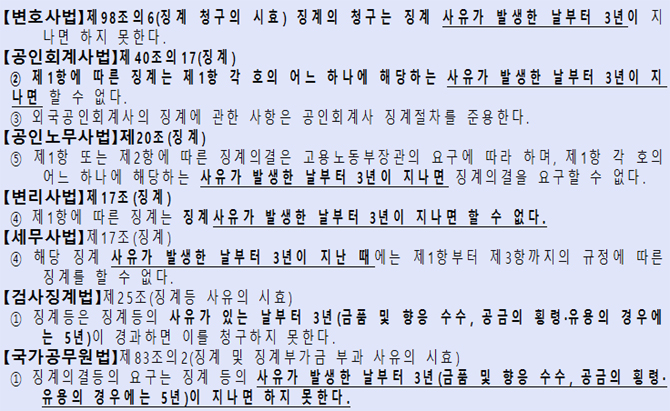 【변호사법】제98조의6(징계 청구의 시효) 징계의 청구는 징계 사유가 발생한 날부터 3년이 지나면 하지 못한다.

【공인회계사법】제40조의17(징계)

② 제1항에 따른 징계는 제1항 각 호의 어느 하나에 해당하는 사유가 발생한 날부터 3년이 지나면 할 수 없다.

③ 외국공인회계사의 징계에 관한 사항은 공인회계사 징계절차를 준용한다.

【공인노무사법】제20조(징계)

⑤ 제1항 또는 제2항에 따른 징계의결은 고용노동부장관의 요구에 따라 하며, 제1항 각 호의 어느 하나에 해당하는 사유가 발생한 날부터 3년이 지나면 징계의결을 요구할 수 없다.

【변리사법】제17조(징계)

④ 제1항에 따른 징계는 징계사유가 발생한 날부터 3년이 지나면 할 수 없다.

【세무사법】제17조(징계)

④ 해당 징계 사유가 발생한 날부터 3년이 지난 때에는 제1항부터 제3항까지의 규정에 따른 징계를 할 수 없다.

【검사징계법】제25조(징계등 사유의 시효)

① 징계등은 징계등의 사유가 있는 날부터 3년(금품 및 향응 수수, 공금의 횡령·유용의 경우에는 5년)이 경과하면 이를 청구하지 못한다.

【국가공무원법】제83조의2(징계 및 징계부가금 부과 사유의 시효)

① 징계의결등의 요구는 징계 등의 사유가 발생한 날부터 3년(금품 및 향응 수수, 공금의 횡령·유용의 경우에는 5년)이 지나면 하지 못한다.